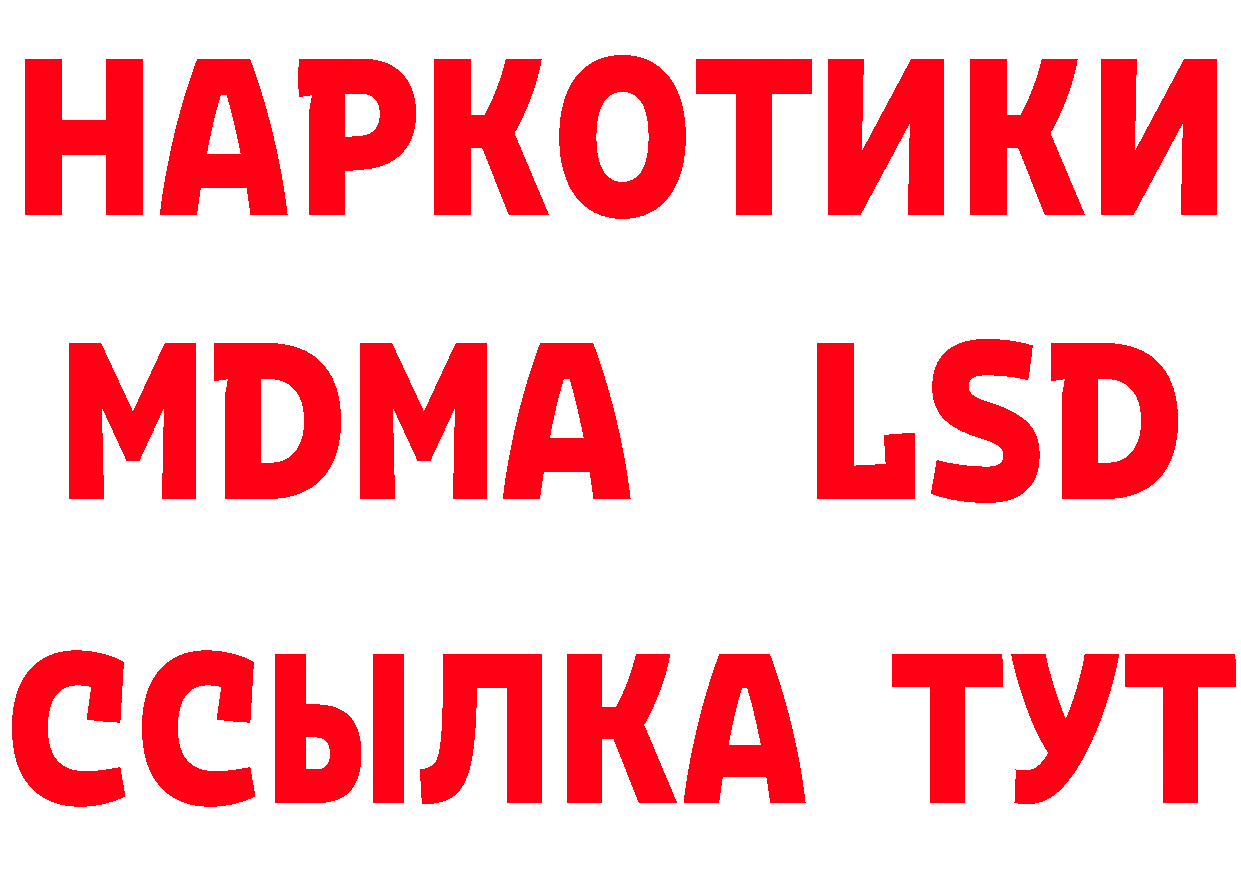 НАРКОТИКИ
MDMA LSD
ССЫЛКА ТУТ